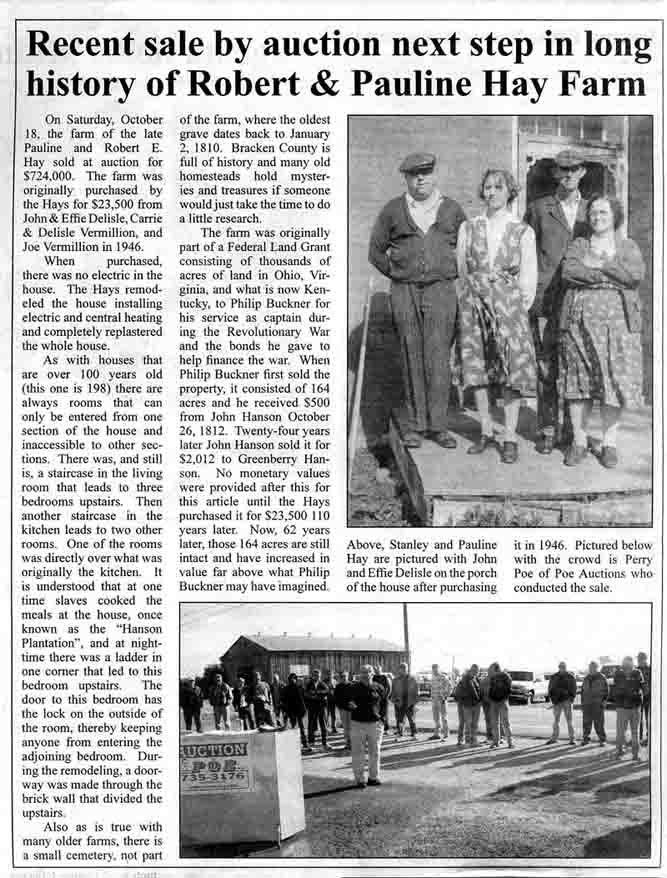 Recent sale by auction next step in long history of Robert & Pauline Hay Farm

On Saturday, October 18, the farm of the late Pauline and Robert E. Hay sold at auction for $724,000. The farm was originally purchased by the Hays for $23,500 from John & Effie Delisle, Carrie & Delisle Vermillion, and Joe Vermillion in 1946.

When purchased, there was no electric in the house. The Hays remodeled the house installing electric and central heating and completely replastered the whole house.

As with houses that are over 100 years old (this one is 198) there are always rooms that can only be entered from one section of the house and inaccessible to other sections. There was, and still is, a staircase in the living room that leads to three bedrooms upstairs. Then another staircase in the kitchen leads to two other rooms. One of the rooms was directly over what was originally the kitchen. It is understood that at one time slaves cooked the meals at the house, once known as the "Hanson Plantation", and at nighttime there was a ladder in one corner that led to this bedroom upstairs. The door to this bedroom has the lock on the outside of the room, thereby keeping anyone from entering the adjoining bedroom. During the remodeling, a doorway was made through the brick wall that divided the upstairs.

Also as is true with many older farms, there is a small cemetery, not part of the farm, where the oldest grave dates back to January 2, 1810. Bracken County is full of history and many old homesteads hold mysteries and treasures if someone would just take the time to do a little research.

The farm was originally part of a Federal Land Grant consisting of thousands of acres of land in Ohio, Virginia, and what is now Kentucky, to Philip Buckner for his service as captain during the Revolutionary War and the bonds he gave to help finance the war. When Philip Buckner first sold the property, it consisted of 164 acres and he received $500 from John Hanson October 26, 1812. Twenty-four years later John Hanson sold it for $2,012 to Greenberry Hanson. No monetary values were provided after this for this article until the Hays purchased it for $23,500 110 years later. Now, 62 years later, those 164 acres are still intact and have increased in value far above what Philip Buckner may have imagined.

Above, Stanley and Pauline Hay are pictured with John and Effie Delisle on the porch of the house after purchasing it in 1946. Pictured below with the crowd is Perry Poe of Poe Auctions who conducted the sale.

AUCTION
POE
735-3176